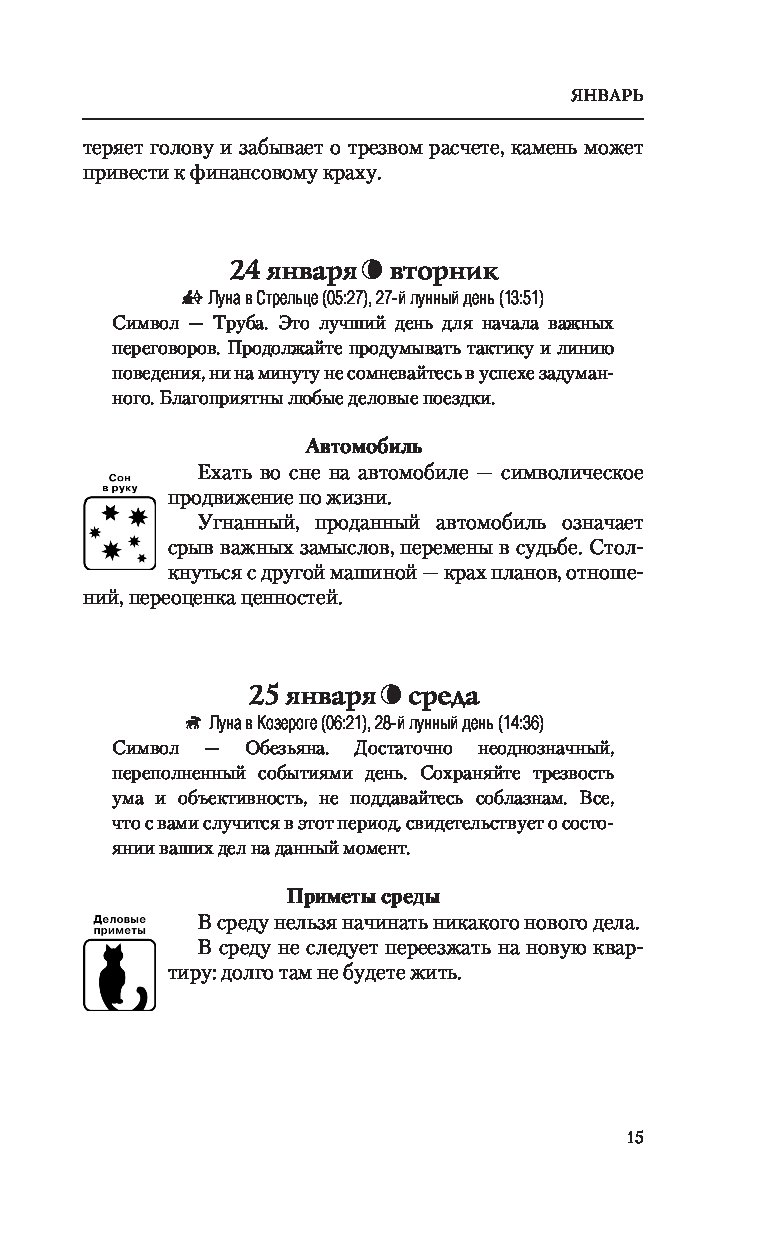 ЯНВАРЬ

теряет голову и забывает о трезвом расчете, камень может привести к финансовому краху.

24 января вторник

Луна в Стрельце (05:27), 27-й лунный день (13:51)

Символ — Труба. Это лучший день для начала важных переговоров. Продолжайте продумывать тактику и линию поведения, ни на минуту не сомневайтесь в успехе задуманного. Благоприятны любые деловые поездки.

Автомобиль

Сон в руку

Ехать во сне на автомобиле — символическое продвижение по жизни.

Угнанный, проданный автомобиль означает срыв важных замыслов, перемены в судьбе. Столкнуться с другой машиной — крах планов, отношений, переоценка ценностей.

25 января среда

Луна в Козероге (06:21), 28-й лунный день (14:36)

Символ — Обезьяна. Достаточно неоднозначный, переполненный событиями день. Сохраняйте трезвость ума и объективность, не поддавайтесь соблазнам. Все, что с вами случится в этот период, свидетельствует о состоянии ваших дел на данный момент.

Приметы среды

Деловые приметы

В среду нельзя начинать никакого нового дела.

В среду не следует переезжать на новую квартиру: долго там не будете жить.

15